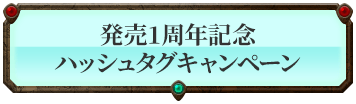 発売1周年記念
ハッシュタグキャンペーン